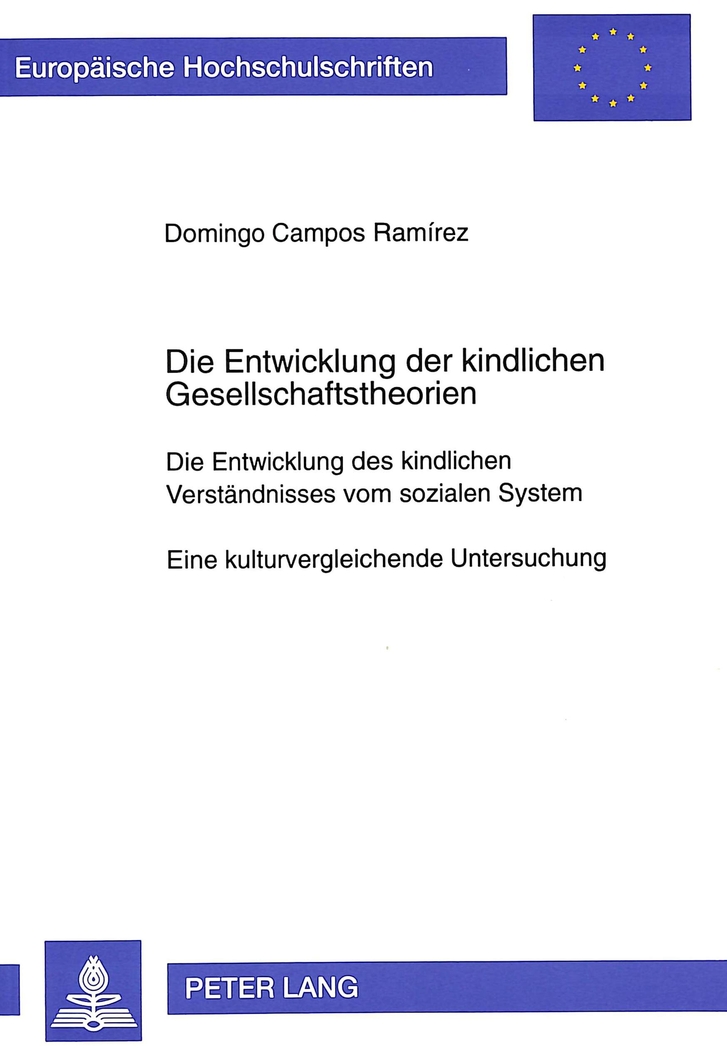 Europäische Hochschulschriften

Domingo Campos Ramírez

Die Entwicklung der kindlichen Gesellschaftstheorien

Die Entwicklung des kindlichen Verständnisses vom sozialen System

Eine kulturvergleichende Untersuchung

PETER LANG